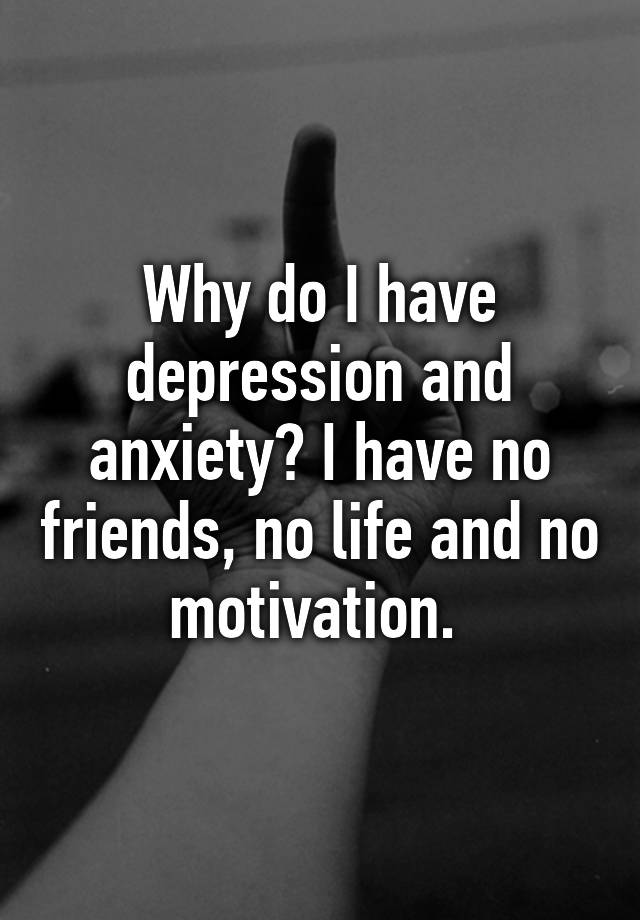 Why do I have depression and anxiety? I have no friends, no life and no motivation.